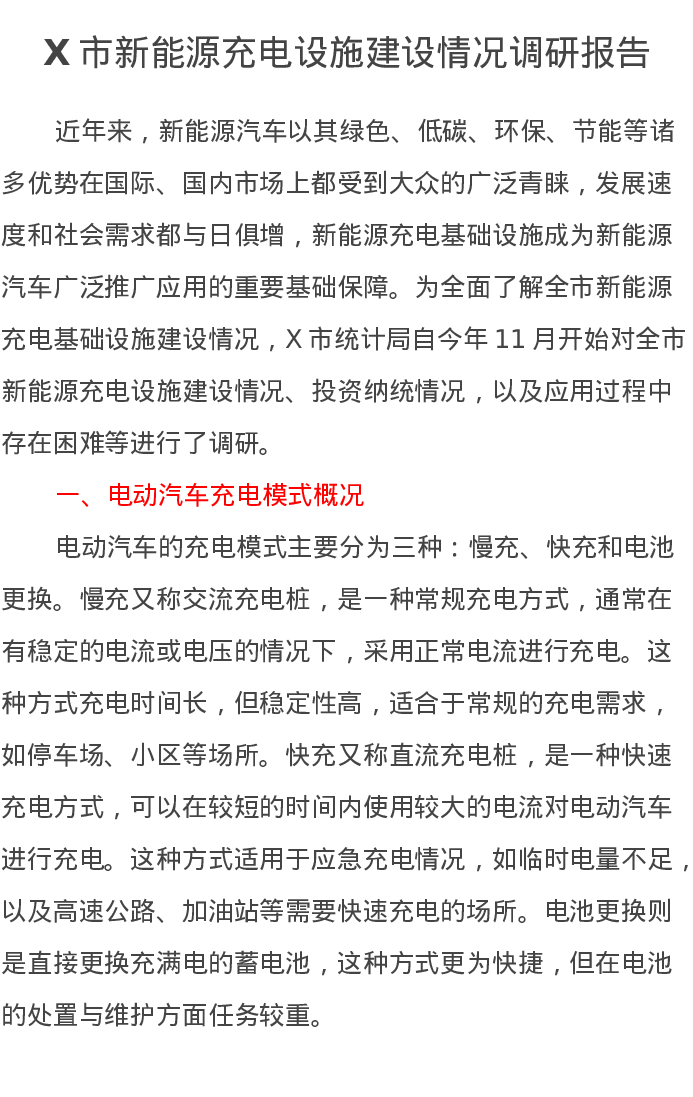 X 市新能源充电设施建设情况调研报告

近年来，新能源汽车以其绿色、低碳、环保、节能等诸多优势在国际、国内市场上都受到大众的广泛青睐，发展速度和社会需求都与日俱增，新能源充电基础设施成为新能源汽车广泛推广应用的重要基础保障。为全面了解全市新能源充电基础设施建设情况，X 市统计局自今年 11 月开始对全市新能源充电设施建设情况、投资纳统情况，以及应用过程中存在困难等进行了调研。

一、电动汽车充电模式概况

电动汽车的充电模式主要分为三种：慢充、快充和电池更换。慢充又称交流充电桩，是一种常规充电方式，通常在有稳定的电流或电压的情况下，采用正常电流进行充电。这种方式充电时间长，但稳定性高，适合于常规的充电需求，如停车场、小区等场所。快充又称直流充电桩，是一种快速充电方式，可以在较短的时间内使用较大的电流对电动汽车进行充电。这种方式适用于应急充电情况，如临时电量不足，以及高速公路、加油站等需要快速充电的场所。电池更换则是直接更换充满电的蓄电池，这种方式更为快捷，但在电池的处置与维护方面任务较重。